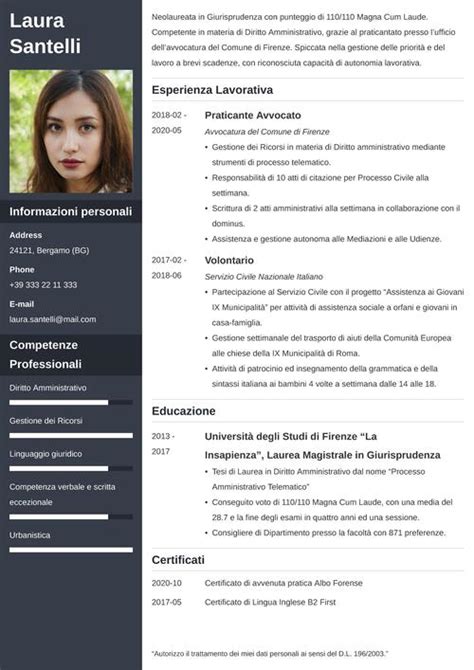 Laura Santelli

Informazioni personali

Address
24121, Bergamo (BG)

Phone
+39 333 22 11 333

E-mail
laura.santelli@mail.com

Competenze Professionali

Diritto Amministrativo

Gestione dei Ricorsi

Linguaggio giuridico

Competenza verbale e scritta eccezionale

Urbanistica

Neolaureata in Giurisprudenza con punteggio di 110/110 Magna Cum Laude. Competente in materia di Diritto Amministrativo, grazie al praticantato presso l'ufficio dell'avvocatura del Comune di Firenze. Spiccata nella gestione delle priorità e del lavoro a brevi scadenze, con riconosciuta capacità di autonomia lavorativa.

Esperienza Lavorativa

2018-02 - 2020-05
Praticante Avvocato
Avvocatura del Comune di Firenze
• Gestione dei Ricorsi in materia di Diritto amministrativo mediante strumenti di processo telematico.
• Responsabilità di 10 atti di citazione per Processo Civile alla settimana.
• Scrittura di 2 atti amministrativi alla settimana in collaborazione con il dominus.
• Assistenza e gestione autonoma alle Mediazioni e alle Udienze.

2017-02 - 2018-06
Volontario
Servizio Civile Nazionale Italiano
• Partecipazione al Servizio Civile con il progetto "Assistenza ai Giovani IX Municipalità" per attività di assistenza sociale a orfani e giovani in casa-famiglia.
• Gestione settimanale del trasporto di aiuti della Comunità Europea alle chiese della IX Municipalità di Roma.
• Attività di patrocinio ed insegnamento della grammatica e della sintassi italiana ai bambini 4 volte a settimana dalle 14 alle 18.

Educazione

2013 - 2017
Università degli Studi di Firenze "La Insapienza", Laurea Magistrale in Giurisprudenza
• Tesi di Laurea in Diritto Amministrativo dal nome "Processo Amministrativo Telematico"
• Conseguito voto di 110/110 Magna Cum Laude, con una media del 28.7 e la fine degli esami in quattro anni ed una sessione.
• Consigliere di Dipartimento presso la facoltà con 871 preferenze.

Certificati

2020-10 Certificato di avvenuta pratica Albo Forense
2017-05 Certificato di Lingua Inglese B2 First

"Autorizzo il trattamento dei miei dati personali ai sensi del D.L. 196/2003."